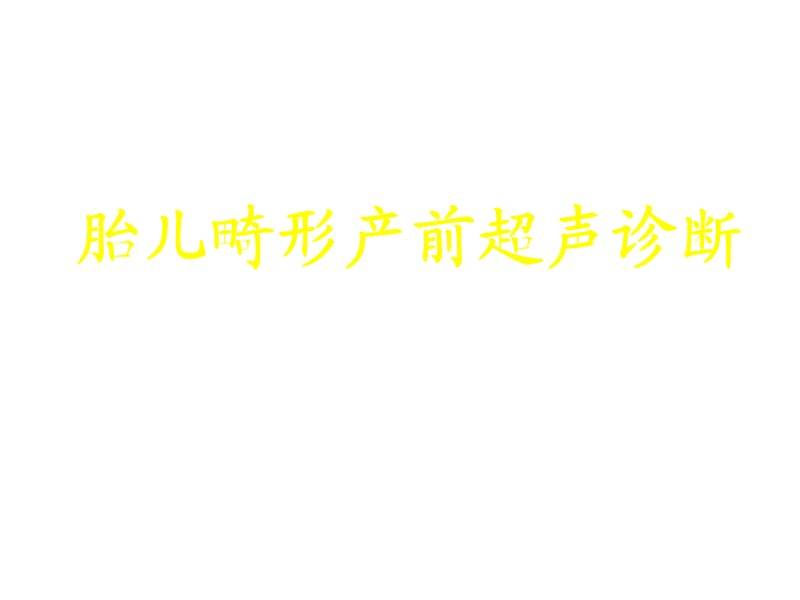 胎儿畸形产前超声诊断